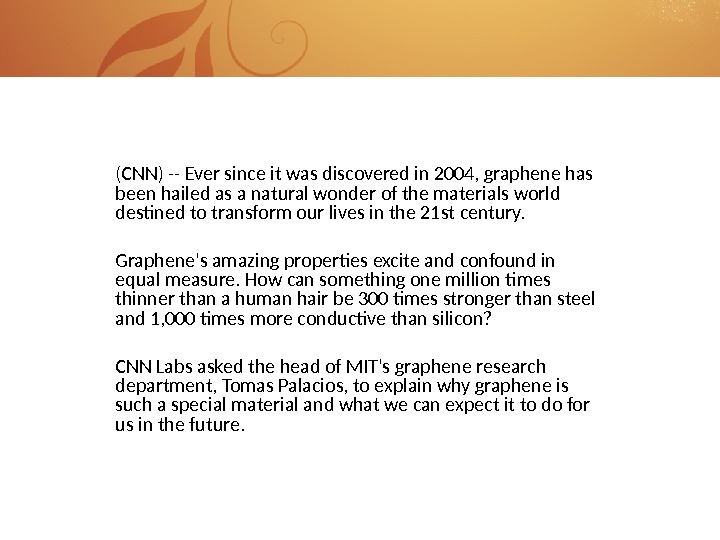 (CNN) -- Ever since it was discovered in 2004, graphene has been hailed as a natural wonder of the materials world destined to transform our lives in the 21st century.

Graphene's amazing properties excite and confound in equal measure. How can something one million times thinner than a human hair be 300 times stronger than steel and 1,000 times more conductive than silicon?

CNN Labs asked the head of MIT's graphene research department, Tomas Palacios, to explain why graphene is such a special material and what we can expect it to do for us in the future.